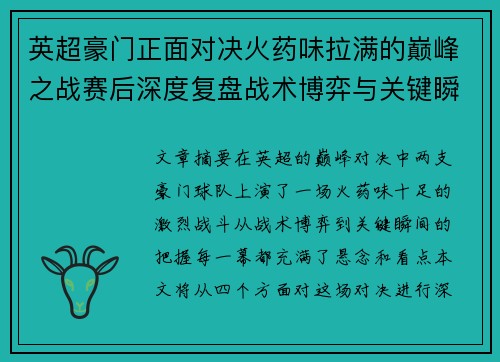 英超豪门正面对决火药味拉满的巅峰之战赛后深度复盘战术博弈与关键瞬

文章摘要在英超的巅峰对决中两支豪门球队上演了一场火药味十足的激烈战斗从战术博弈到关键瞬间的把握每一幕都充满了悬念和看点本文将从四个方面对这场对决进行深